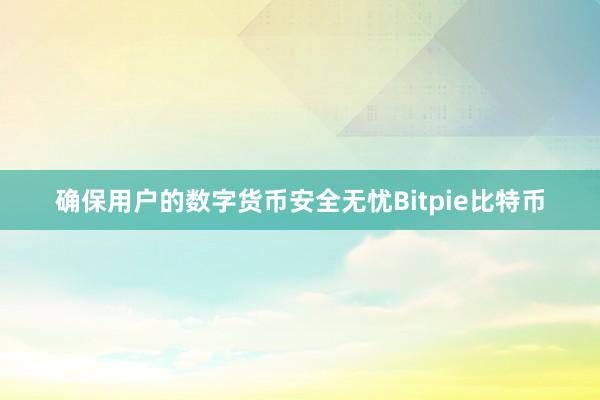 确保用户的数字货币安全无忧Bitpie比特币